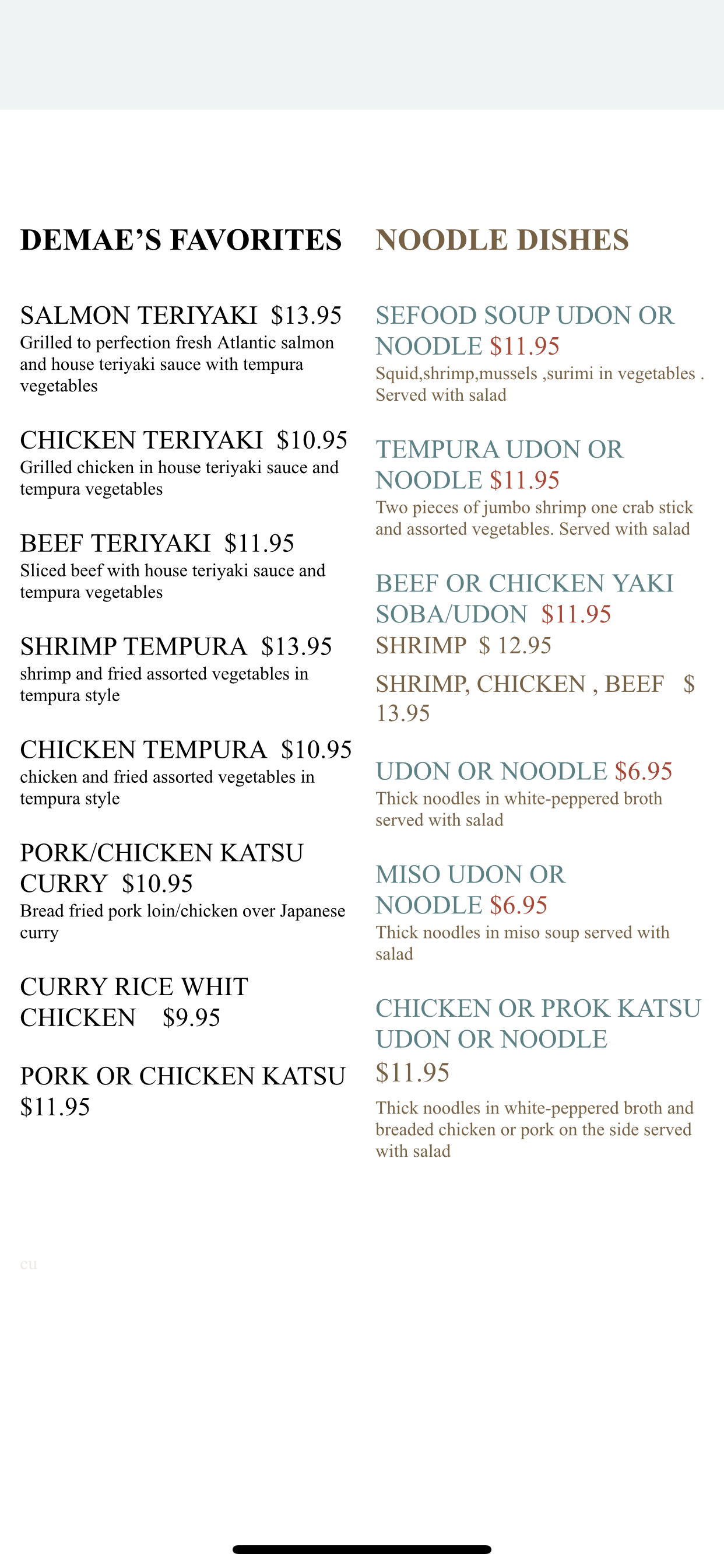 DEMAE'S FAVORITES

SALMON TERIYAKI $13.95
Grilled to perfection fresh Atlantic salmon and house teriyaki sauce with tempura vegetables

CHICKEN TERIYAKI $10.95
Grilled chicken in house teriyaki sauce and tempura vegetables

BEEF TERIYAKI $11.95
Sliced beef with house teriyaki sauce and tempura vegetables

SHRIMP TEMPURA $13.95
shrimp and fried assorted vegetables in tempura style

CHICKEN TEMPURA $10.95
chicken and fried assorted vegetables in tempura style

PORK/CHICKEN KATSU CURRY $10.95
Bread fried pork loin/chicken over Japanese curry

CURRY RICE WHIT CHICKEN $9.95

PORK OR CHICKEN KATSU $11.95

cu

NOODLE DISHES

SEFOOD SOUP UDON OR NOODLE $11.95
Squid,shrimp,mussels ,surimi in vegetables . Served with salad

TEMPURA UDON OR NOODLE $11.95
Two pieces of jumbo shrimp one crab stick and assorted vegetables. Served with salad

BEEF OR CHICKEN YAKI SOBA/UDON $11.95
SHRIMP $ 12.95
SHRIMP, CHICKEN , BEEF $ 13.95

UDON OR NOODLE $6.95
Thick noodles in white-peppered broth served with salad

MISO UDON OR NOODLE $6.95
Thick noodles in miso soup served with salad

CHICKEN OR PROK KATSU UDON OR NOODLE
$11.95
Thick noodles in white-peppered broth and breaded chicken or pork on the side served with salad